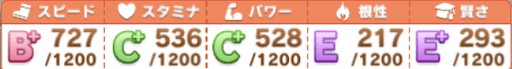 | スピード | スタミナ | パワー | 根性 | 賢さ |
|---|---|---|---|---|
| B+ 727 /1200 | C+ 536 /1200 | C+ 528 /1200 | E 217 /1200 | E+ 293 /1200 |